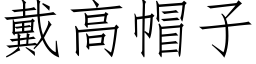 戴高帽子